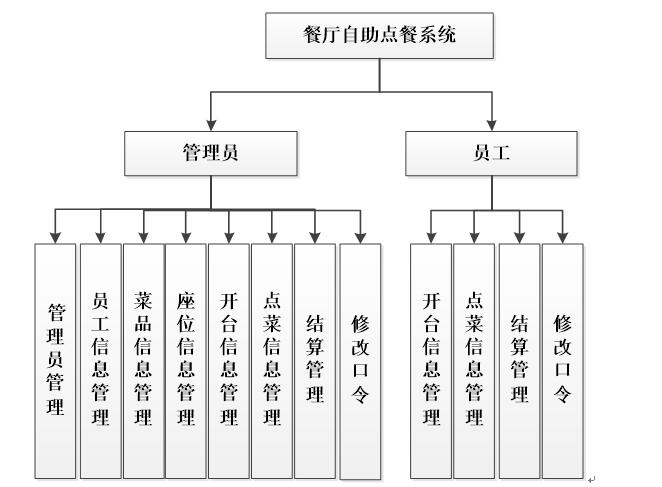 餐厅自助点餐系统

管理员

员工

管理员管理

员工信息管理

菜品信息管理

座位信息管理

开台信息管理

点菜信息管理

结算管理

修改口令

开台信息管理

点菜信息管理

结算管理

修改口令